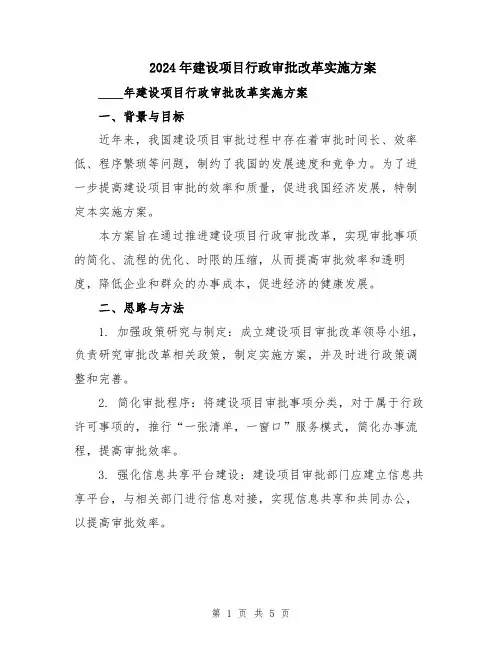 2024年建设项目行政审批改革实施方案

____年建设项目行政审批改革实施方案

一、背景与目标

近年来，我国建设项目审批过程中存在着审批时间长、效率低、程序繁琐等问题，制约了我国的发展速度和竞争力。为了进一步提高建设项目审批的效率和质量，促进我国经济发展，特制定本实施方案。

本方案旨在通过推进建设项目行政审批改革，实现审批事项的简化、流程的优化、时限的压缩，从而提高审批效率和透明度，降低企业和群众的办事成本，促进经济的健康发展。

二、思路与方法

1. 加强政策研究与制定：成立建设项目审批改革领导小组，负责研究审批改革相关政策，制定实施方案，并及时进行政策调整和完善。

2. 简化审批程序：将建设项目审批事项分类，对于属于行政许可事项的，推行“一张清单，一窗口”服务模式，简化办事流程，提高审批效率。

3. 强化信息共享平台建设：建设项目审批部门应建立信息共享平台，与相关部门进行信息对接，实现信息共享和共同办公，以提高审批效率。

第 1 页 共 5 页